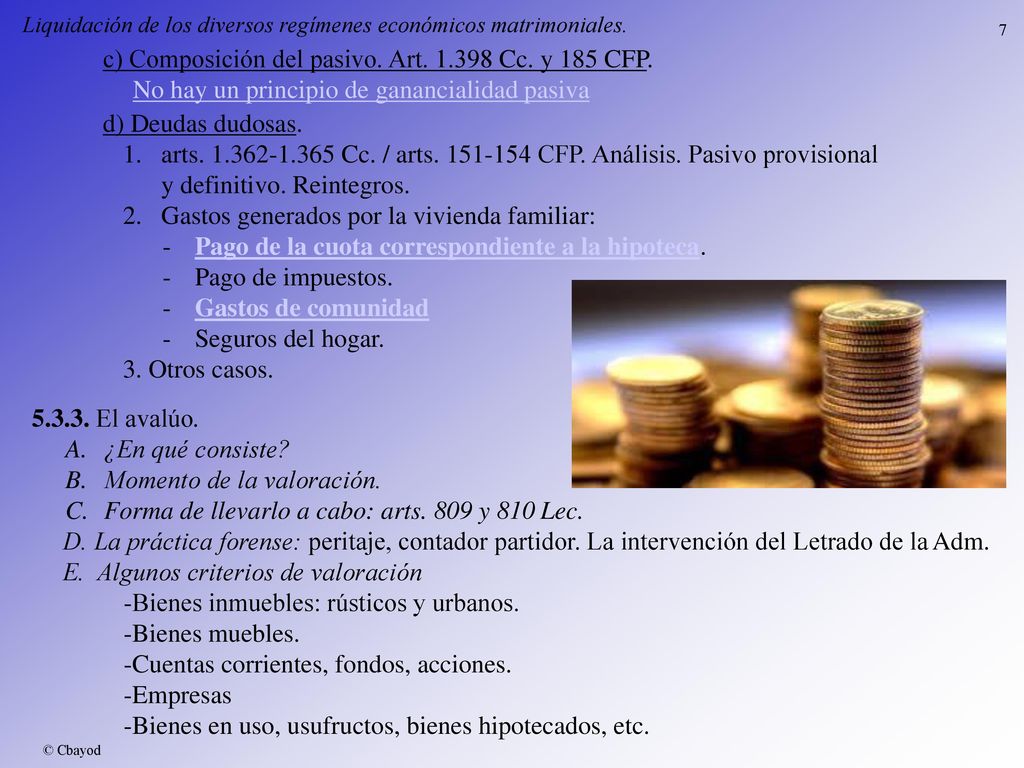 Liquidación de los diversos regímenes económicos matrimoniales.

7

c) Composición del pasivo. Art. 1.398 Cc. y 185 CFP.
No hay un principio de ganancialidad pasiva

d) Deudas dudosas.
1. arts. 1.362-1.365 Cc. / arts. 151-154 CFP. Análisis. Pasivo provisional y definitivo. Reintegros.
2. Gastos generados por la vivienda familiar:
- Pago de la cuota correspondiente a la hipoteca.
- Pago de impuestos.
- Gastos de comunidad
- Seguros del hogar.
3. Otros casos.

5.3.3. El avalúo.
A. ¿En qué consiste?
B. Momento de la valoración.
C. Forma de llevarlo a cabo: arts. 809 y 810 Lec.
D. La práctica forense: peritaje, contador partidor. La intervención del Letrado de la Adm.
E. Algunos criterios de valoración
-Bienes inmuebles: rústicos y urbanos.
-Bienes muebles.
-Cuentas corrientes, fondos, acciones.
-Empresas
-Bienes en uso, usufructos, bienes hipotecados, etc.

© Cbayod